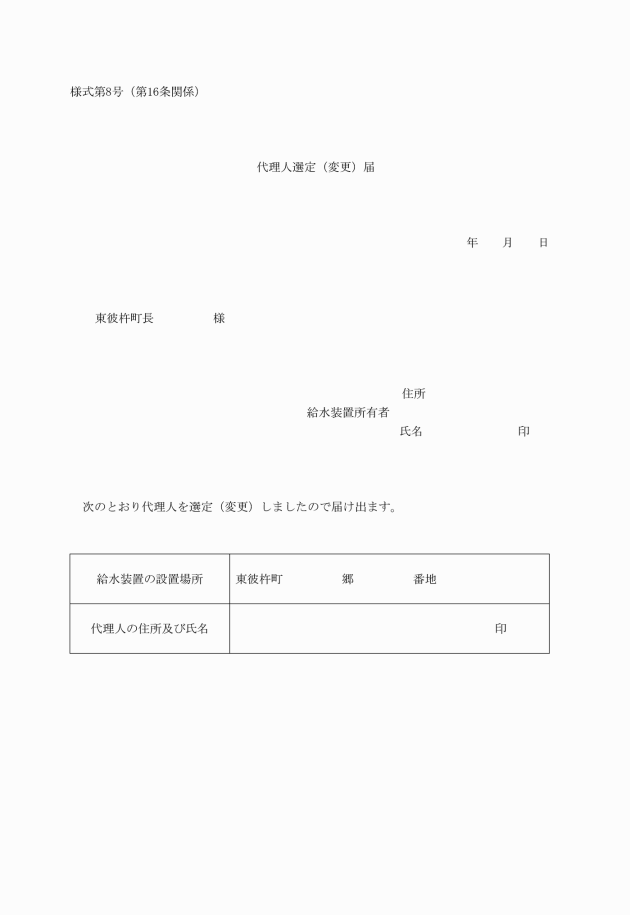 様式第8号（第16条関係）

代理人選定（変更）届

年　　月　　日

東彼杵町長　　　　　様

住所
給水装置所有者
氏名　　　　　　　印

次のとおり代理人を選定（変更）しましたので届け出ます。

| 給水装置の設置場所 | 東彼杵町　　　　郷　　　　番地 |
|---|---|
| 代理人の住所及び氏名 | 印 |